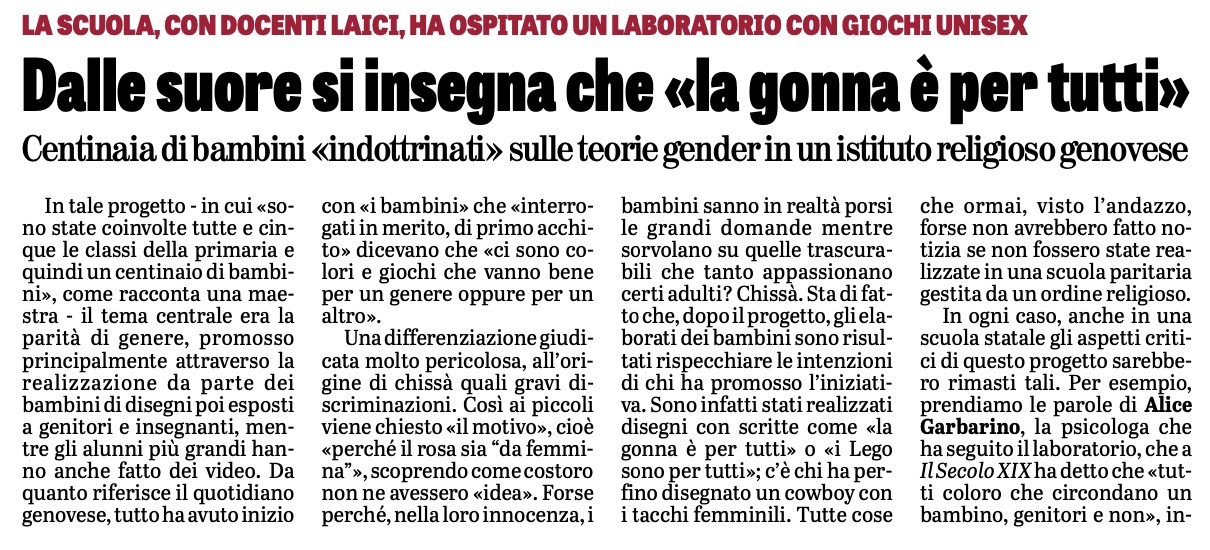 LA SCUOLA, CON DOCENTI LAICI, HA OSPITATO UN LABORATORIO CON GIOCHI UNISEX

Dalle suore si insegna che «la gonna è per tutti»

Centinaia di bambini «indottrinati» sulle teorie gender in un istituto religioso genovese

In tale progetto - in cui «sono state coinvolte tutte e cinque le classi della primaria e quindi un centinaio di bambini», come racconta una maestra - il tema centrale era la parità di genere, promosso principalmente attraverso la realizzazione da parte dei bambini di disegni poi esposti a genitori e insegnanti, mentre gli alunni più grandi hanno anche fatto dei video. Da quanto riferisce il quotidiano genovese, tutto ha avuto inizio con «i bambini» che «interrogati in merito, di primo acchito» dicevano che «ci sono colori e giochi che vanno bene per un genere oppure per un altro».

Una differenziazione giudicata molto pericolosa, all'origine di chissà quali gravi discriminazioni. Così ai piccoli viene chiesto «il motivo», cioè «perché il rosa sia "da femmina"», scoprendo come costoro non ne avessero «idea». Forse perché, nella loro innocenza, i bambini sanno in realtà porsi le grandi domande mentre sorvolano su quelle trascurabili che tanto appassionano certi adulti? Chissà. Sta di fatto che, dopo il progetto, gli elaborati dei bambini sono risultati rispecchiare le intenzioni di chi ha promosso l'iniziativa. Sono infatti stati realizzati disegni con scritte come «la gonna è per tutti» o «i Lego sono per tutti»; c'è chi ha perfino disegnato un cowboy con i tacchi femminili. Tutte cose che ormai, visto l'andazzo, forse non avrebbero fatto notizia se non fossero state realizzate in una scuola paritaria gestita da un ordine religioso.

In ogni caso, anche in una scuola statale gli aspetti critici di questo progetto sarebbero rimasti tali. Per esempio, prendiamo le parole di Alice Garbarino, la psicologa che ha seguito il laboratorio, che a Il Secolo XIX ha detto che «tutti coloro che circondano un bambino, genitori e non», in-